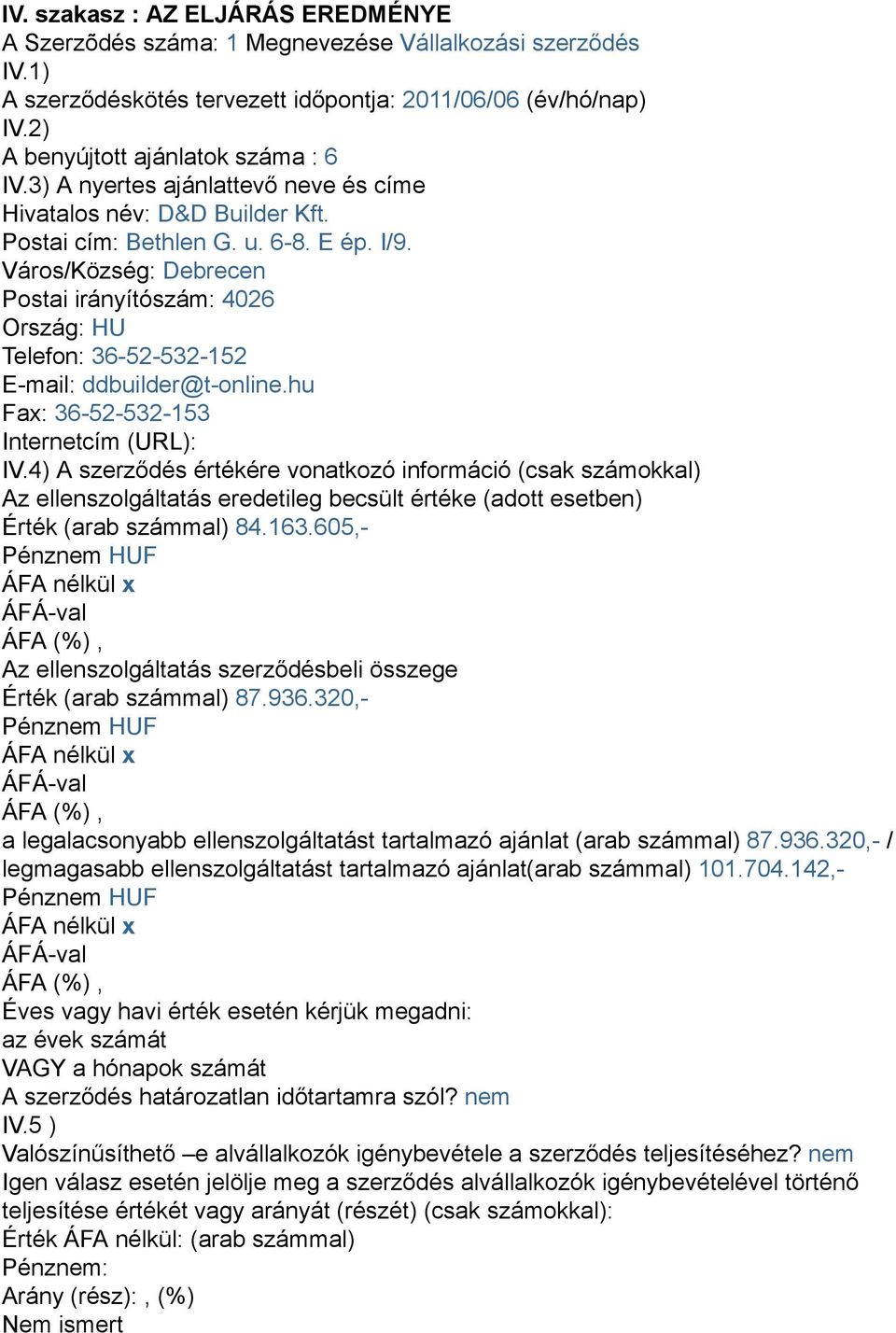 IV. szakasz : AZ ELJÁRÁS EREDMÉNYE
A Szerzõdés száma: 1 Megnevezése Vállalkozási szerződés
IV.1)
A szerződéskötés tervezett időpontja: 2011/06/06 (év/hó/nap)
IV.2)
A benyújtott ajánlatok száma : 6
IV.3) A nyertes ajánlattevő neve és címe
Hivatalos név: D&D Builder Kft.
Postai cím: Bethlen G. u. 6-8. E ép. I/9.
Város/Község: Debrecen
Postai irányítószám: 4026
Ország: HU
Telefon: 36-52-532-152
E-mail: ddbuilder@t-online.hu
Fax: 36-52-532-153
Internetcím (URL):
IV.4) A szerződés értékére vonatkozó információ (csak számokkal)
Az ellenszolgáltatás eredetileg becsült értéke (adott esetben)
Érték (arab számmal) 84.163.605,-
Pénznem HUF
ÁFA nélkül x
ÁFÁ-val
ÁFA (%) ,
Az ellenszolgáltatás szerződésbeli összege
Érték (arab számmal) 87.936.320,-
Pénznem HUF
ÁFA nélkül x
ÁFÁ-val
ÁFA (%) ,
a legalacsonyabb ellenszolgáltatást tartalmazó ajánlat (arab számmal) 87.936.320,- / legmagasabb ellenszolgáltatást tartalmazó ajánlat(arab számmal) 101.704.142,-
Pénznem HUF
ÁFA nélkül x
ÁFÁ-val
ÁFA (%) ,
Éves vagy havi érték esetén kérjük megadni:
az évek számát
VAGY a hónapok számát
A szerződés határozatlan időtartamra szól? nem
IV.5 )
Valószínűsíthető –e alvállalkozók igénybevétele a szerződés teljesítéséhez? nem
Igen válasz esetén jelölje meg a szerződés alvállalkozók igénybevételével történő teljesítése értékét vagy arányát (részét) (csak számokkal):
Érték ÁFA nélkül: (arab számmal)
Pénznem:
Arány (rész): , (%)
Nem ismert